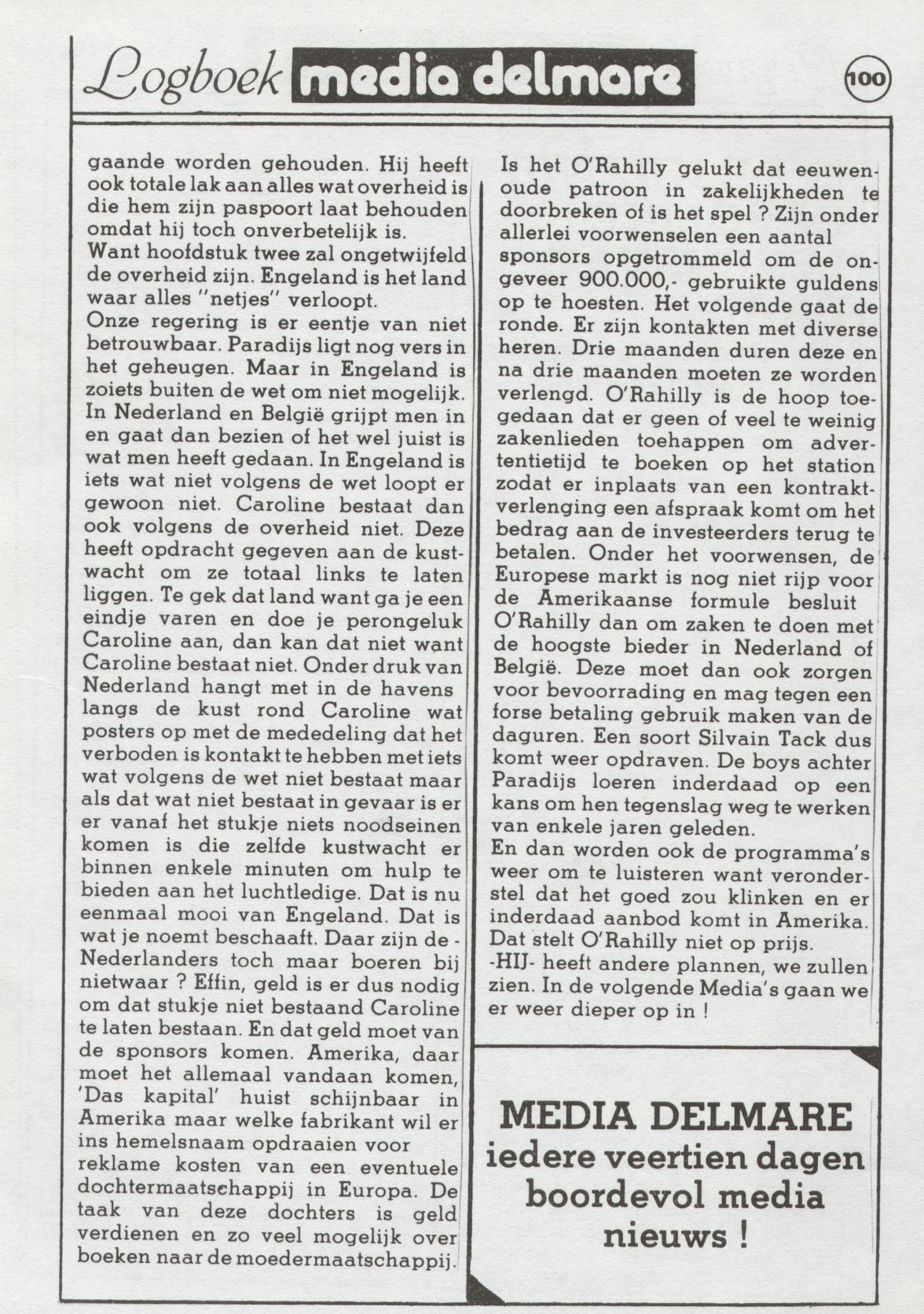 Logboek media delmare

100

gaande worden gehouden. Hij heeft ook totale lak aan alles wat overheid is die hem zijn paspoort laat behouden omdat hij toch onverbetelijk is.
Want hoofdstuk twee zal ongetwijfeld de overheid zijn. Engeland is het land waar alles "netjes" verloopt.
Onze regering is er eentje van niet betrouwbaar. Paradijs ligt nog vers in het geheugen. Maar in Engeland is zoiets buiten de wet om niet mogelijk. In Nederland en België grijpt men in en gaat dan bezien of het wel juist is wat men heeft gedaan. In Engeland is iets wat niet volgens de wet loopt er gewoon niet. Caroline bestaat dan ook volgens de overheid niet. Deze heeft opdracht gegeven aan de kustwacht om ze totaal links te laten liggen. Te gek dat land want ga je een eindje varen en doe je perongeluk Caroline aan, dan kan dat niet want Caroline bestaat niet. Onder druk van Nederland hangt met in de havens langs de kust rond Caroline wat posters op met de mededeling dat het verboden is kontakt te hebben met iets wat volgens de wet niet bestaat maar als dat wat niet bestaat in gevaar is er er vanaf het stukje niets noodseinen komen is die zelfde kustwacht er binnen enkele minuten om hulp te bieden aan het luchtledige. Dat is nu eenmaal mooi van Engeland. Dat is wat je noemt beschaaft. Daar zijn de - Nederlanders toch maar boeren bij nietwaar ? Effin, geld is er dus nodig om dat stukje niet bestaand Caroline te laten bestaan. En dat geld moet van de sponsors komen. Amerika, daar moet het allemaal vandaan komen, 'Das kapital' huist schijnbaar in Amerika maar welke fabrikant wil er ins hemelsnaam opdraaien voor reklame kosten van een eventuele dochtermaatschappij in Europa. De taak van deze dochters is geld verdienen en zo veel mogelijk over boeken naar de moedermaatschappij.

Is het O'Rahilly gelukt dat eeuwenoude patroon in zakelijkheden te doorbreken of is het spel ? Zijn onder allerlei voorwenselen een aantal sponsors opgetrommeld om de ongeveer 900.000,- gebruikte guldens op te hoesten. Het volgende gaat de ronde. Er zijn kontakten met diverse heren. Drie maanden duren deze en na drie maanden moeten ze worden verlengd. O'Rahilly is de hoop toegedaan dat er geen of veel te weinig zakenlieden toehappen om advertentietijd te boeken op het station zodat er inplaats van een kontraktverlenging een afspraak komt om het bedrag aan de investeerders terug te betalen. Onder het voorwensen, de Europese markt is nog niet rijp voor de Amerikaanse formule besluit O'Rahilly dan om zaken te doen met de hoogste bieder in Nederland of België. Deze moet dan ook zorgen voor bevoorrading en mag tegen een forse betaling gebruik maken van de daguren. Een soort Silvain Tack dus komt weer opdraven. De boys achter Paradijs loeren inderdaad op een kans om hen tegenslag weg te werken van enkele jaren geleden.
En dan worden ook de programma's weer om te luisteren want veronderstel dat het goed zou klinken en er inderdaad aanbod komt in Amerika. Dat stelt O'Rahilly niet op prijs.
-HIJ- heeft andere plannen, we zullen zien. In de volgende Media's gaan we er weer dieper op in !

MEDIA DELMARE
iedere veertien dagen boordevol media nieuws !